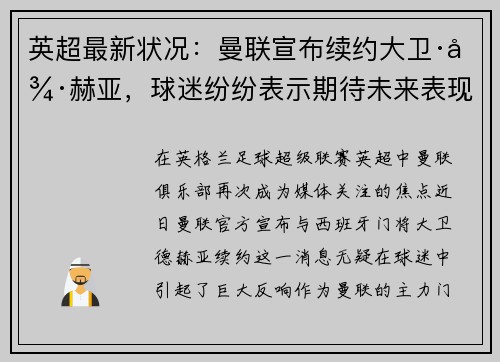 英超最新状况：曼联宣布续约大卫·å¾·赫亚，球迷纷纷表示期待未来表现

在英格兰足球超级联赛英超中曼联俱乐部再次成为媒体关注的焦点近日曼联官方宣布与西班牙门将大卫德赫亚续约这一消息无疑在球迷中引起了巨大反响作为曼联的主力门